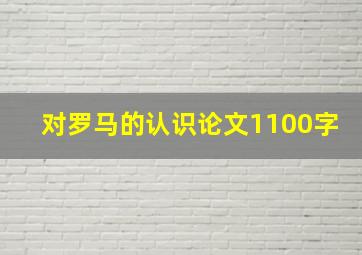 对罗马的认识论文1100字